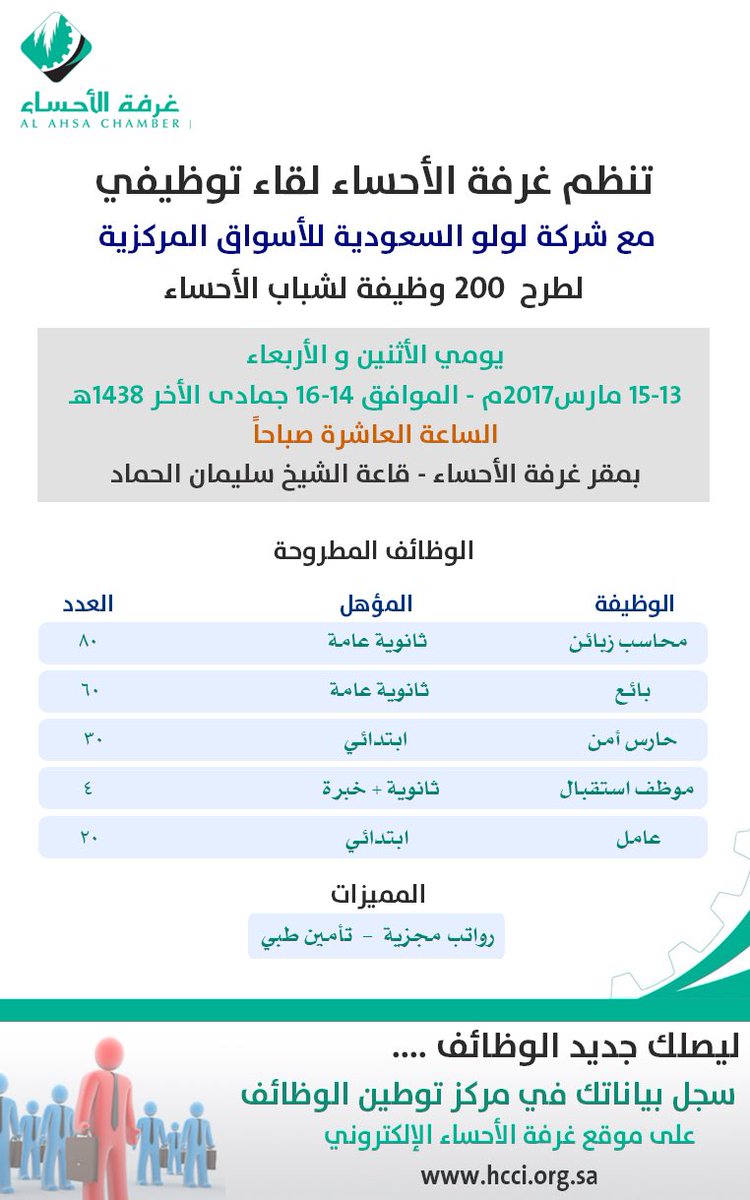 غرفة الأحساء
AL AHSA CHAMBER

تنظم غرفة الأحساء لقاء توظيفي
مع شركة لولو السعودية للأسواق المركزية
لطرح 200 وظيفة لشباب الأحساء

يومي الأثنين و الأربعاء
13-15 مارس2017م - الموافق 14-16 جمادى الأخر 1438هـ
الساعة العاشرة صباحاً
بمقر غرفة الأحساء - قاعة الشيخ سليمان الحماد

الوظائف المطروحة

| الوظيفة | المؤهل | العدد |
|---|---|---|
| محاسب زبائن | ثانوية عامة | ٨٠ |
| بائع | ثانوية عامة | ٦٠ |
| حارس أمن | ابتدائي | ٣٠ |
| موظف استقبال | ثانوية + خبرة | ٤ |
| عامل | ابتدائي | ٢٠ |

المميزات
رواتب مجزية - تأمين طبي

ليصلك جديد الوظائف ....
سجل بياناتك في مركز توطين الوظائف
على موقع غرفة الأحساء الإلكتروني
www.hcci.org.sa